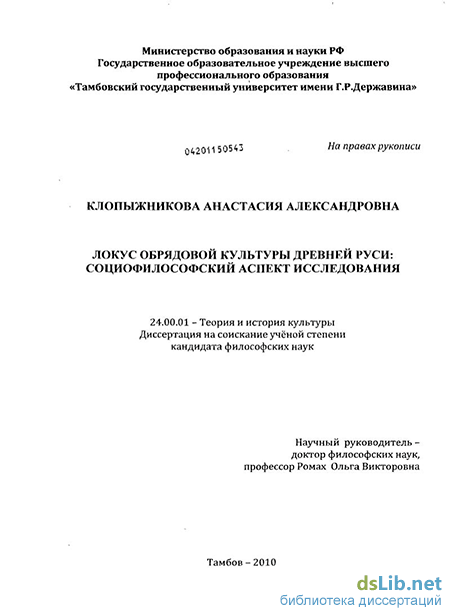 Министерство образования и науки РФ
Государственное образовательное учреждение высшего профессионального образования
«Тамбовский государственный университет имени Г.Р.Державина»

04201150543

На правах рукописи

КЛОПЫЖНИКОВА АНАСТАСИЯ АЛЕКСАНДРОВНА

ЛОКУС ОБРЯДОВОЙ КУЛЬТУРЫ ДРЕВНЕЙ РУСИ: СОЦИОФИЛОСОФСКИЙ АСПЕКТ ИССЛЕДОВАНИЯ

24.00.01 – Теория и история культуры
Диссертация на соискание учёной степени
кандидата философских наук

Научный руководитель –
доктор философских наук,
профессор Ромах Ольга Викторовна

Тамбов – 2010

dsLib.net
библиотека диссертаций